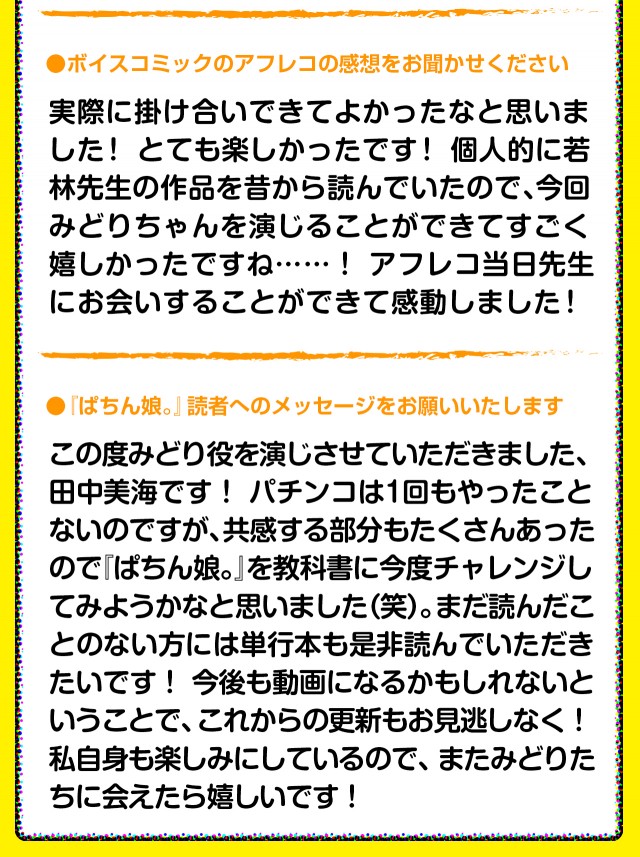 ●ボイスコミックのアフレコの感想をお聞かせください

実際に掛け合いできてよかったなと思いました！ とても楽しかったです！ 個人的に若林先生の作品を昔から読んでいたので、今回みどりちゃんを演じることができてすごく嬉しかったですね……！ アフレコ当日先生にお会いすることができて感動しました！

●『ぱちん娘。』読者へのメッセージをお願いいたします

この度みどり役を演じさせていただきました、田中美海です！ パチンコは1回もやったことないのですが、共感する部分もたくさんあったので『ぱちん娘。』を教科書に今度チャレンジしてみようかなと思いました(笑)。まだ読んだことのない方には単行本も是非読んでいただきたいです！ 今後も動画になるかもしれないということで、これからの更新もお見逃しなく！ 私自身も楽しみにしているので、またみどりたちに会えたら嬉しいです！